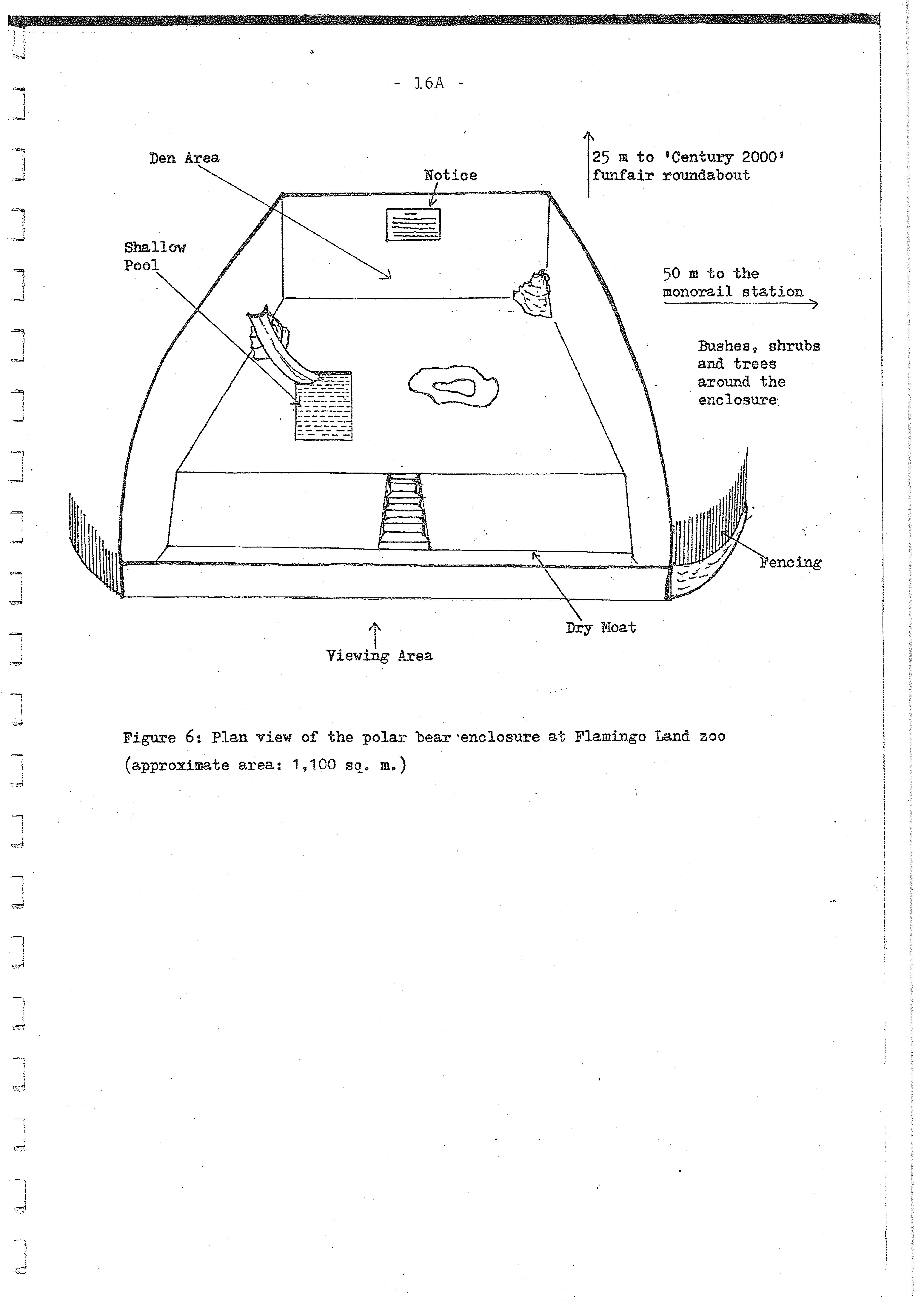 - 16A -

Den Area

Notice

25 m to 'Century 2000' funfair roundabout

Shallow Pool

50 m to the monorail station

Bushes, shrubs and trees around the enclosure

Fencing

Dry Moat

Viewing Area

Figure 6: Plan view of the polar bear enclosure at Flamingo Land zoo (approximate area: 1,100 sq. m.)